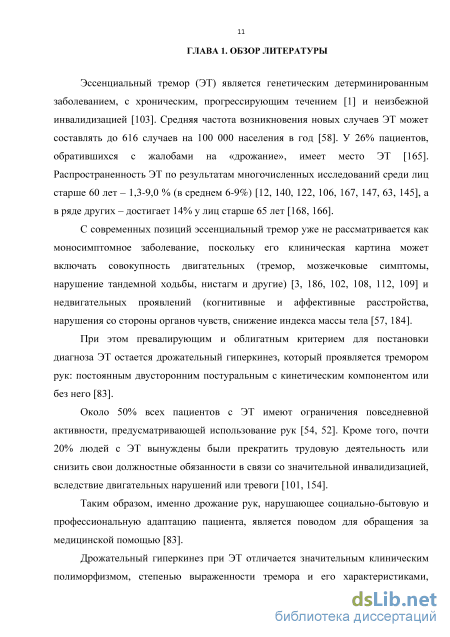 11

ГЛАВА 1. ОБЗОР ЛИТЕРАТУРЫ

Эссенциальный тремор (ЭТ) является генетическим детерминированным заболеванием, с хроническим, прогрессирующим течением [1] и неизбежной инвалидизацией [103]. Средняя частота возникновения новых случаев ЭТ может составлять до 616 случаев на 100 000 населения в год [58]. У 26% пациентов, обратившихся с жалобами на «дрожание», имеет место ЭТ [165]. Распространенность ЭТ по результатам многочисленных исследований среди лиц старше 60 лет – 1,3-9,0 % (в среднем 6-9%) [12, 140, 122, 106, 167, 147, 63, 145], а в ряде других – достигает 14% у лиц старше 65 лет [168, 166].

С современных позиций эссенциальный тремор уже не рассматривается как моносимптомное заболевание, поскольку его клиническая картина может включать совокупность двигательных (тремор, мозжечковые симптомы, нарушение тандемной ходьбы, нистагм и другие) [3, 186, 102, 108, 112, 109] и недвигательных проявлений (когнитивные и аффективные расстройства, нарушения со стороны органов чувств, снижение индекса массы тела [57, 184].

При этом превалирующим и облигатным критерием для постановки диагноза ЭТ остается дрожательный гиперкинез, который проявляется тремором рук: постоянным двусторонним постуральным с кинетическим компонентом или без него [83].

Около 50% всех пациентов с ЭТ имеют ограничения повседневной активности, предусматривающей использование рук [54, 52]. Кроме того, почти 20% людей с ЭТ вынуждены были прекратить трудовую деятельность или снизить свои должностные обязанности в связи со значительной инвалидизацией, вследствие двигательных нарушений или тревоги [101, 154].

Таким образом, именно дрожание рук, нарушающее социально-бытовую и профессиональную адаптацию пациента, является поводом для обращения за медицинской помощью [83].

Дрожательный гиперкинез при ЭТ отличается значительным клиническим полиморфизмом, степенью выраженности тремора и его характеристиками,

dsLib.net
библиотека диссертаций